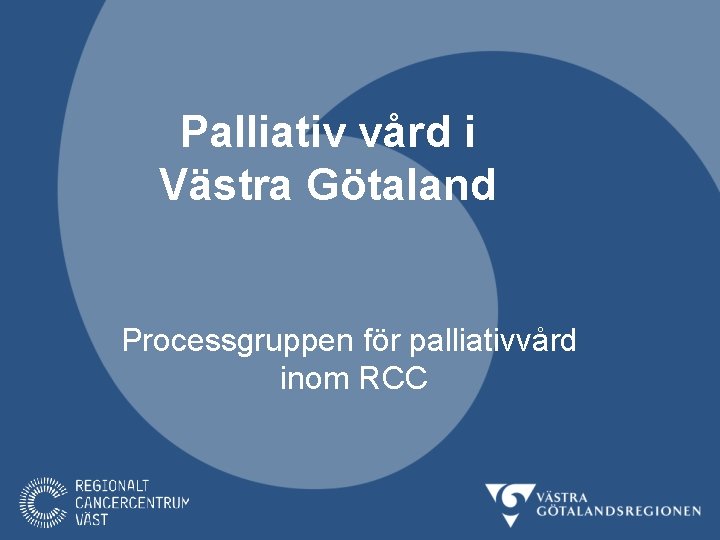 Palliativ vård i Västra Götaland

Processgruppen för palliativvård inom RCC

REGIONALT CANCERCENTRUM VÄST

VÄSTRA GÖTALANDSREGIONEN